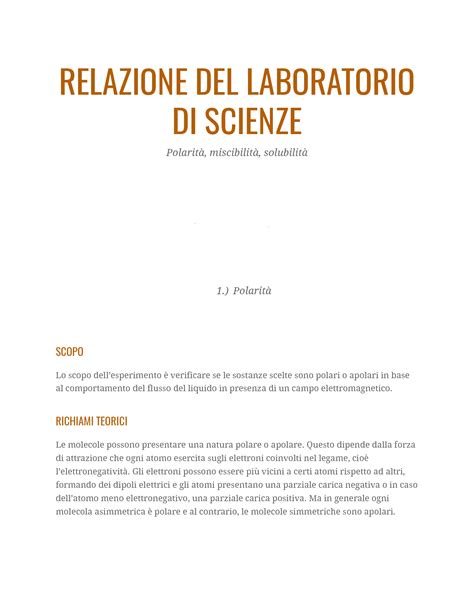 RELAZIONE DEL LABORATORIO DI SCIENZE

Polarità, miscibilità, solubilità

1.) Polarità

SCOPO

Lo scopo dell'esperimento è verificare se le sostanze scelte sono polari o apolari in base al comportamento del flusso del liquido in presenza di un campo elettromagnetico.

RICHIAMI TEORICI

Le molecole possono presentare una natura polare o apolare. Questo dipende dalla forza di attrazione che ogni atomo esercita sugli elettroni coinvolti nel legame, cioè l'elettronegatività. Gli elettroni possono essere più vicini a certi atomi rispetto ad altri, formando dei dipoli elettrici e gli atomi presentano una parziale carica negativa o in caso dell'atomo meno elettronegativo, una parziale carica positiva. Ma in generale ogni molecola asimmetrica è polare e al contrario, le molecole simmetriche sono apolari.